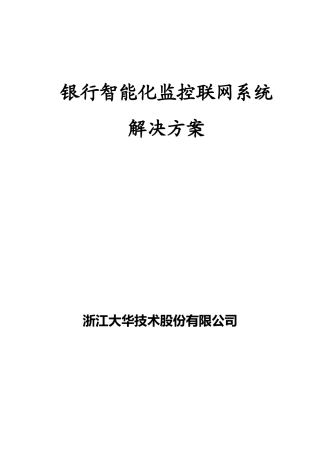 银行智能化监控联网系统
解决方案

浙江大华技术股份有限公司